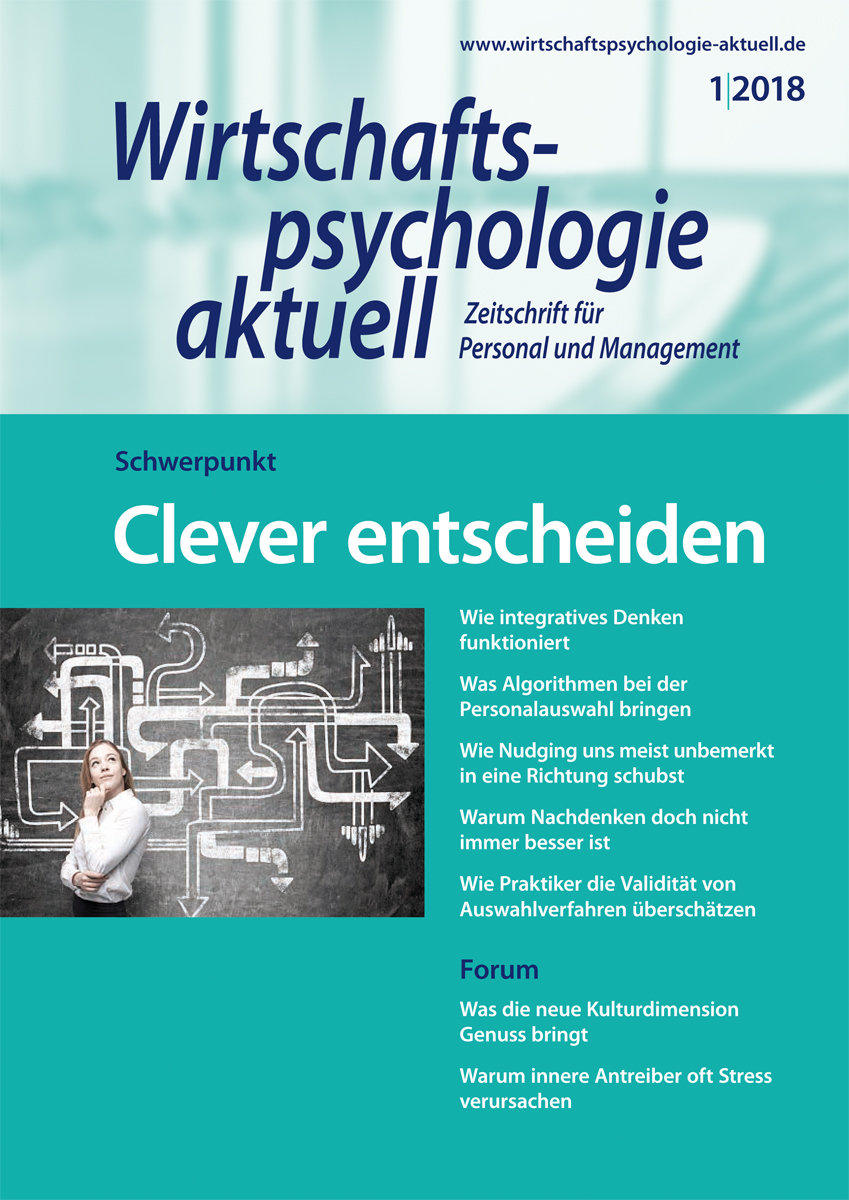 www.wirtschaftspsychologie-aktuell.de

1|2018

Wirtschaftspsychologie aktuell

Zeitschrift für Personal und Management

Schwerpunkt

Clever entscheiden

Wie integratives Denken funktioniert

Was Algorithmen bei der Personalauswahl bringen

Wie Nudging uns meist unbemerkt in eine Richtung schubst

Warum Nachdenken doch nicht immer besser ist

Wie Praktiker die Validität von Auswahlverfahren überschätzen

Forum

Was die neue Kulturdimension Genuss bringt

Warum innere Antreiber oft Stress verursachen